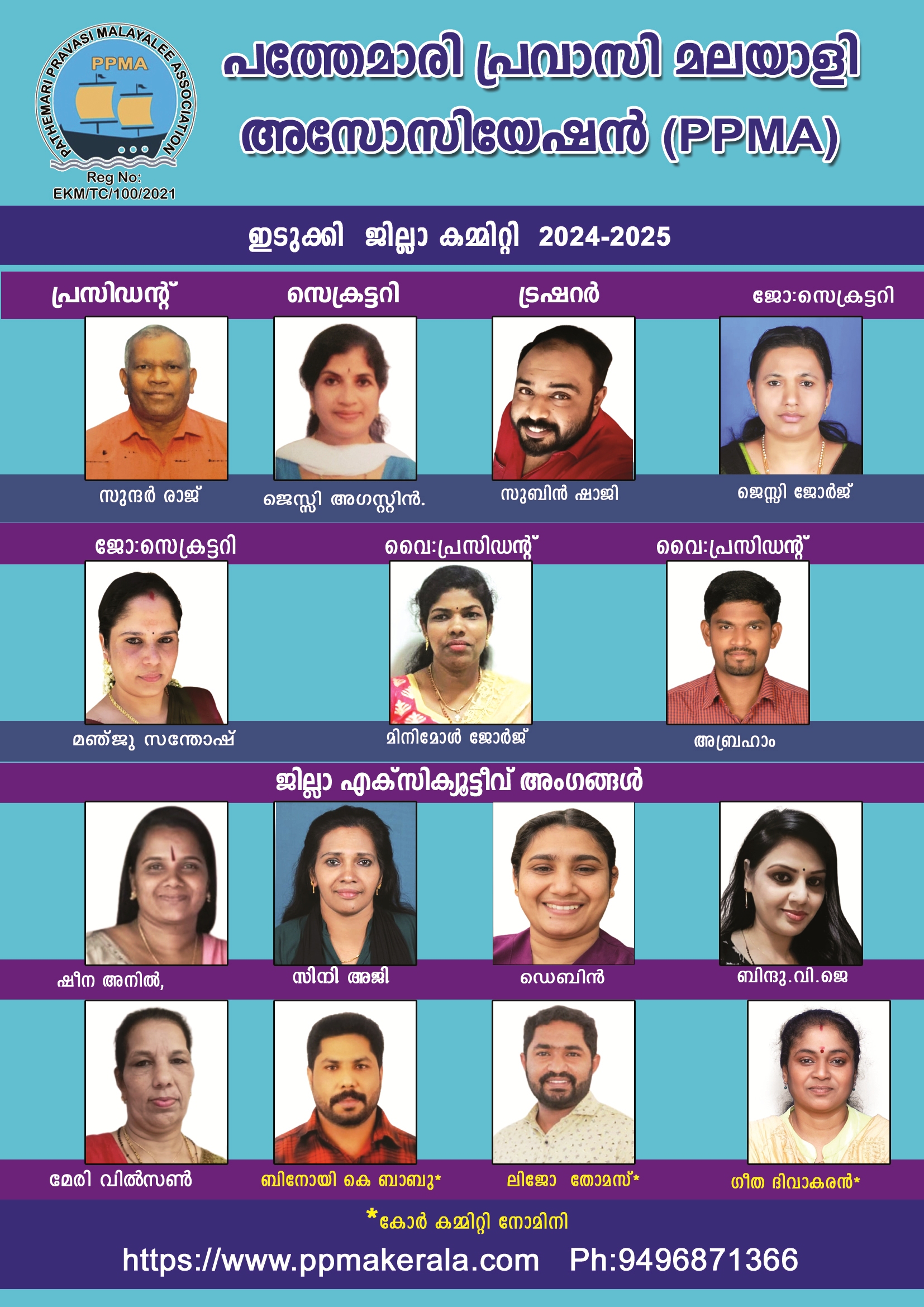 PATHEMARI PRAVASI MALAYALEE ASSOCIATION
PPMA
Reg No:
EKM/TC/100/2021

പത്തേമാരി പ്രവാസി മലയാളി അസോസിയേഷൻ (PPMA)

ഇടുക്കി ജില്ലാ കമ്മിറ്റി 2024-2025

പ്രസിഡന്റ്
സുന്ദർ രാജ്

സെക്രട്ടറി
ജെസ്സി അഗസ്റ്റിൻ.

ട്രഷറർ
സുബിൻ ഷാജി

ജോ:സെക്രട്ടറി
ജെസ്സി ജോർജ്

ജോ:സെക്രട്ടറി
മഞ്ജു സന്തോഷ്

വൈ:പ്രസിഡന്റ്
മിനിമോൾ ജോർജ്

വൈ:പ്രസിഡന്റ്
അബ്രഹാം

ജില്ലാ എക്സിക്യൂട്ടീവ് അംഗങ്ങൾ

ഷീന അനിൽ,
സിനി അജി
ഡെബിൻ
ബിന്ദു.വി.ജെ

മേരി വിൽസൺ
ബിനോയി കെ ബാബു*
ലിജോ തോമസ്*
ഗീത ദിവാകരൻ*

*കോർ കമ്മിറ്റി നോമിനി

https://www.ppmakerala.com Ph:9496871366